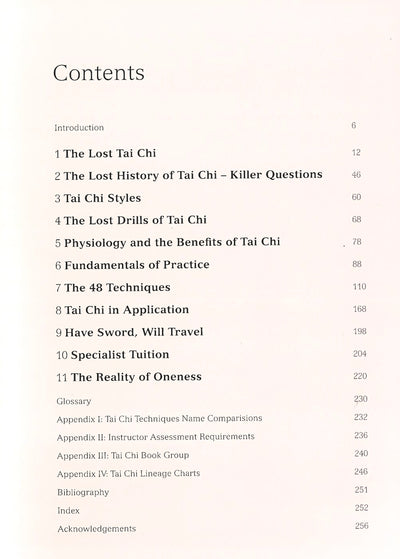 Contents

Introduction 6

1 The Lost Tai Chi 12

2 The Lost History of Tai Chi – Killer Questions 46

3 Tai Chi Styles 60

4 The Lost Drills of Tai Chi 68

5 Physiology and the Benefits of Tai Chi 78

6 Fundamentals of Practice 88

7 The 48 Techniques 110

8 Tai Chi in Application 168

9 Have Sword, Will Travel 198

10 Specialist Tuition 204

11 The Reality of Oneness 220

Glossary 230

Appendix I: Tai Chi Techniques Name Comparisions 232

Appendix II: Instructor Assessment Requirements 236

Appendix III: Tai Chi Book Group 240

Appendix IV: Tai Chi Lineage Charts 246

Bibliography 251

Index 252

Acknowledgements 256